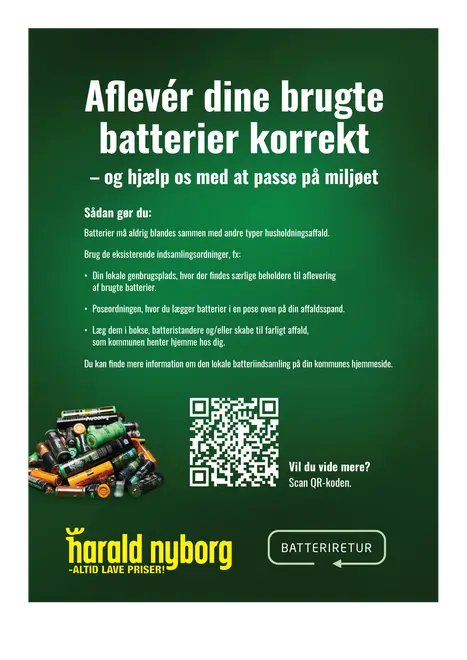 Aflevér dine brugte batterier korrekt

– og hjælp os med at passe på miljøet

Sådan gør du:

Batterier må aldrig blandes sammen med andre typer husholdningsaffald.

Brug de eksisterende indsamlingsordninger, fx:

• Din lokale genbrugsplads, hvor der findes særlige beholdere til aflevering af brugte batterier.

• Poseordningen, hvor du lægger batterier i en pose oven på din affaldsspand.

• Læg dem i bokse, batteristandere og/eller skabe til farligt affald, som kommunen henter hjemme hos dig.

Du kan finde mere information om den lokale batteriindsamling på din kommunes hjemmeside.

Vil du vide mere?
Scan QR-koden.

harald nyborg
-ALTID LAVE PRISER!

BATTERIRETUR